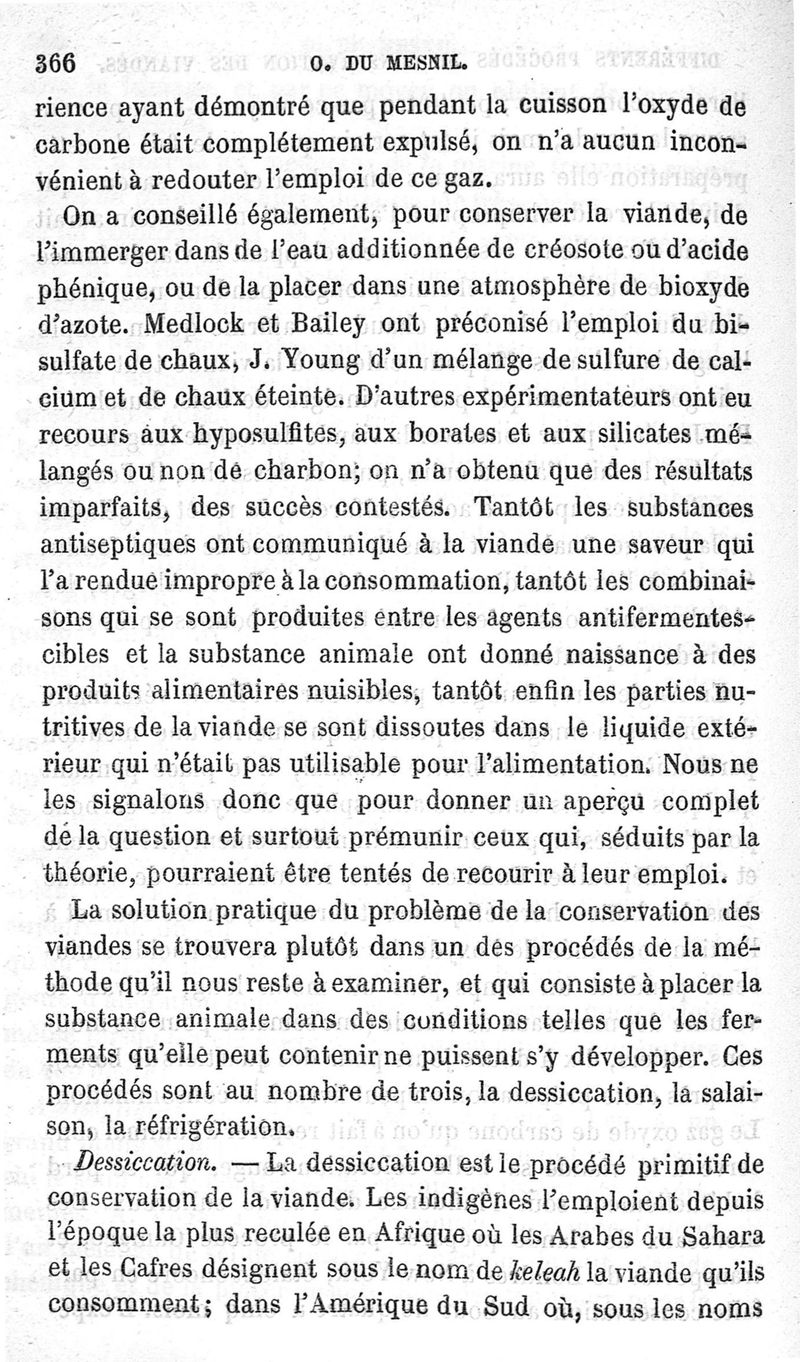 366 O. DU MESNIL.

rience ayant démontré que pendant la cuisson l'oxyde de carbone était complétement expulsé, on n'a aucun inconvénient à redouter l'emploi de ce gaz.

On a conseillé également, pour conserver la viande, de l'immerger dans de l'eau additionnée de créosote ou d'acide phénique, ou de la placer dans une atmosphère de bioxyde d'azote. Medlock et Bailey ont préconisé l'emploi du bisulfate de chaux, J. Young d'un mélange de sulfure de calcium et de chaux éteinte. D'autres expérimentateurs ont eu recours aux hyposulfites, aux borates et aux silicates mélangés ou non de charbon; on n'a obtenu que des résultats imparfaits, des succès contestés. Tantôt les substances antiseptiques ont communiqué à la viande une saveur qui l'a rendue impropre à la consommation, tantôt les combinaisons qui se sont produites entre les agents antifermentescibles et la substance animale ont donné naissance à des produits alimentaires nuisibles, tantôt enfin les parties nutritives de la viande se sont dissoutes dans le liquide extérieur qui n'était pas utilisable pour l'alimentation. Nous ne les signalons donc que pour donner un aperçu complet de la question et surtout prémunir ceux qui, séduits par la théorie, pourraient être tentés de recourir à leur emploi.

La solution pratique du problème de la conservation des viandes se trouvera plutôt dans un des procédés de la méthode qu'il nous reste à examiner, et qui consiste à placer la substance animale dans des conditions telles que les ferments qu'elle peut contenir ne puissent s'y développer. Ces procédés sont au nombre de trois, la dessiccation, la salaison, la réfrigération.

Dessiccation. — La dessiccation est le procédé primitif de conservation de la viande. Les indigènes l'emploient depuis l'époque la plus reculée en Afrique où les Arabes du Sahara et les Cafres désignent sous le nom de keleah la viande qu'ils consomment; dans l'Amérique du Sud où, sous les noms